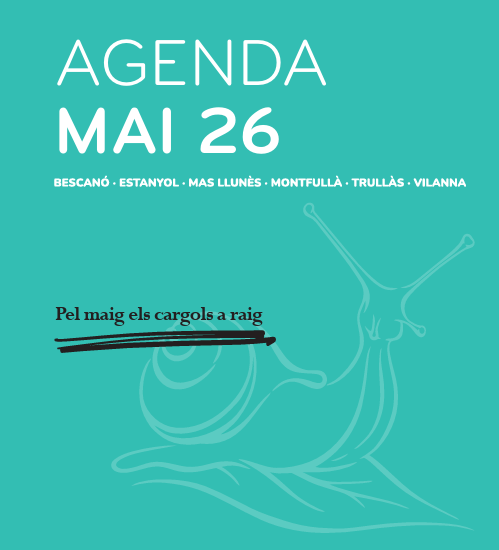 AGENDA
MAI 26

BESCANÓ · ESTANYOL · MAS LLUNÈS · MONTFULLÀ · TRULLÀS · VILANNA

Pel maig els cargols a raig